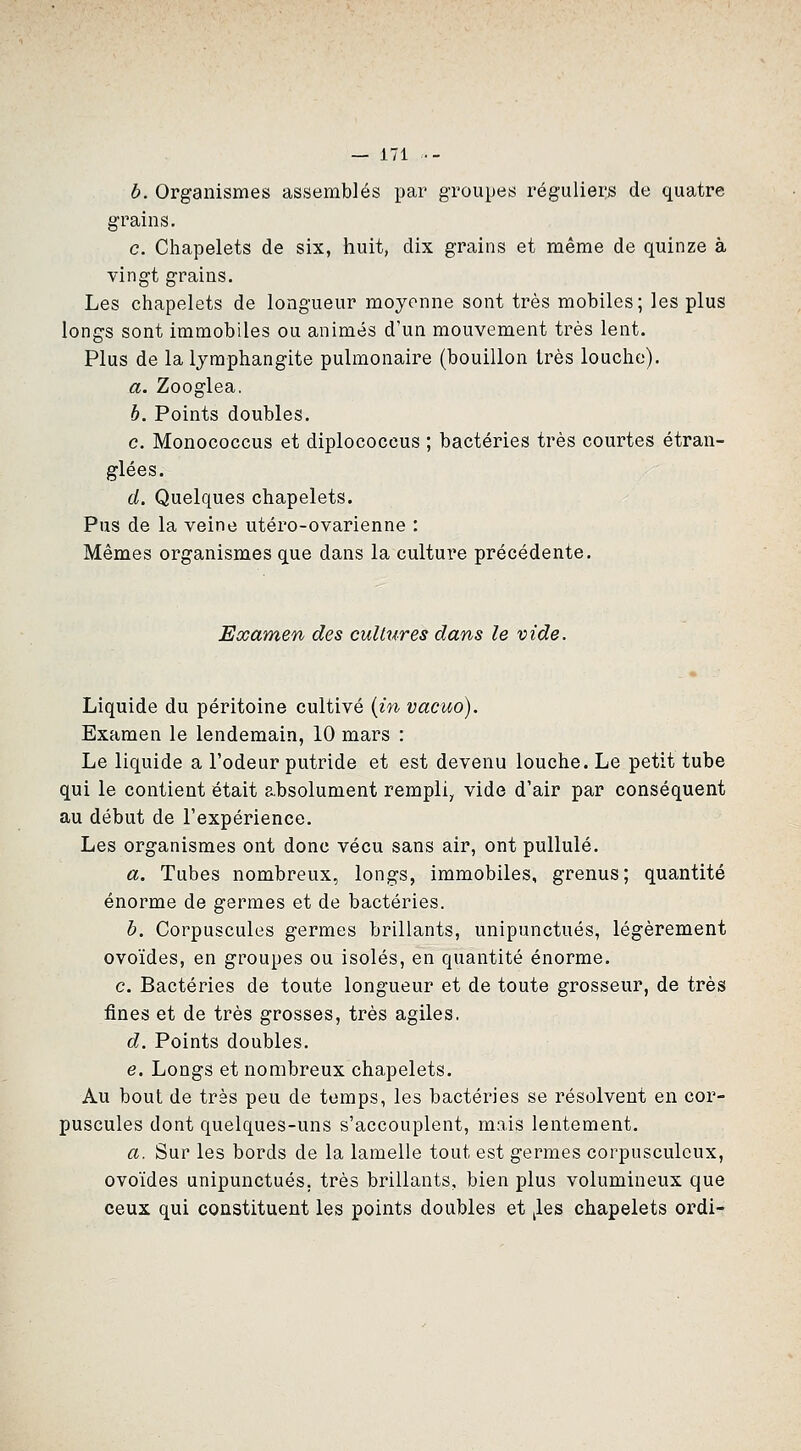 — 171 —

b. Organismes assemblés par groupes réguliers de quatre grains.

c. Chapelets de six, huit, dix grains et même de quinze à vingt grains.

Les chapelets de longueur moyenne sont très mobiles; les plus longs sont immobiles ou animés d'un mouvement très lent.

Plus de la lymphangite pulmonaire (bouillon très louche).

a. Zooglea.

b. Points doubles.

c. Monococcus et diplococcus ; bactéries très courtes étranglées.

d. Quelques chapelets.

Pus de la veine utéro-ovarienne :

Mêmes organismes que dans la culture précédente.

Examen des cultures dans le vide.

Liquide du péritoine cultivé (in vacuo).

Examen le lendemain, 10 mars :

Le liquide a l'odeur putride et est devenu louche. Le petit tube qui le contient était absolument rempli, vide d'air par conséquent au début de l'expérience.

Les organismes ont donc vécu sans air, ont pullulé.

a. Tubes nombreux, longs, immobiles, grenus; quantité énorme de germes et de bactéries.

b. Corpuscules germes brillants, unipunctués, légèrement ovoïdes, en groupes ou isolés, en quantité énorme.

c. Bactéries de toute longueur et de toute grosseur, de très fines et de très grosses, très agiles.

d. Points doubles.

e. Longs et nombreux chapelets.

Au bout de très peu de temps, les bactéries se résolvent en corpuscules dont quelques-uns s'accouplent, mais lentement.

a. Sur les bords de la lamelle tout est germes corpusculeux, ovoïdes unipunctués, très brillants, bien plus volumineux que ceux qui constituent les points doubles et les chapelets ordi-